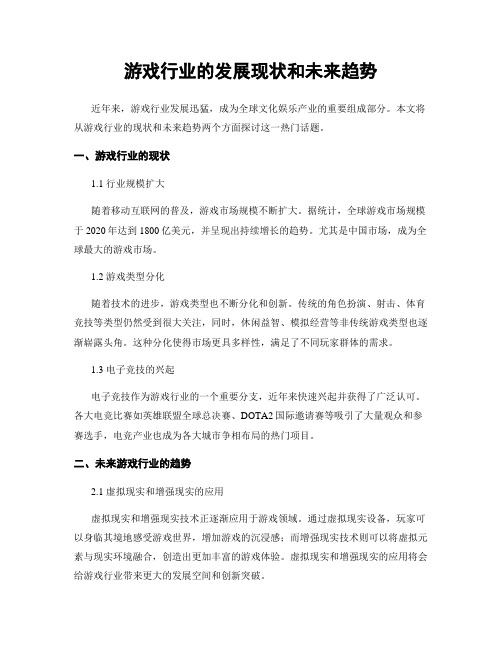 游戏行业的发展现状和未来趋势

近年来，游戏行业发展迅猛，成为全球文化娱乐产业的重要组成部分。本文将从游戏行业的现状和未来趋势两个方面探讨这一热门话题。

一、游戏行业的现状

1.1 行业规模扩大

随着移动互联网的普及，游戏市场规模不断扩大。据统计，全球游戏市场规模于 2020 年达到 1800 亿美元，并呈现出持续增长的趋势。尤其是中国市场，成为全球最大的游戏市场。

1.2 游戏类型分化

随着技术的进步，游戏类型也不断分化和创新。传统的角色扮演、射击、体育竞技等类型仍然受到很大关注，同时，休闲益智、模拟经营等非传统游戏类型也逐渐崭露头角。这种分化使得市场更具多样性，满足了不同玩家群体的需求。

1.3 电子竞技的兴起

电子竞技作为游戏行业的一个重要分支，近年来快速兴起并获得了广泛认可。各大电竞比赛如英雄联盟全球总决赛、DOTA2 国际邀请赛等吸引了大量观众和参赛选手，电竞产业也成为各大城市争相布局的热门项目。

二、未来游戏行业的趋势

2.1 虚拟现实和增强现实的应用

虚拟现实和增强现实技术正逐渐应用于游戏领域。通过虚拟现实设备，玩家可以身临其境地感受游戏世界，增加游戏的沉浸感；而增强现实技术则可以将虚拟元素与现实环境融合，创造出更加丰富的游戏体验。虚拟现实和增强现实的应用将会给游戏行业带来更大的发展空间和创新突破。